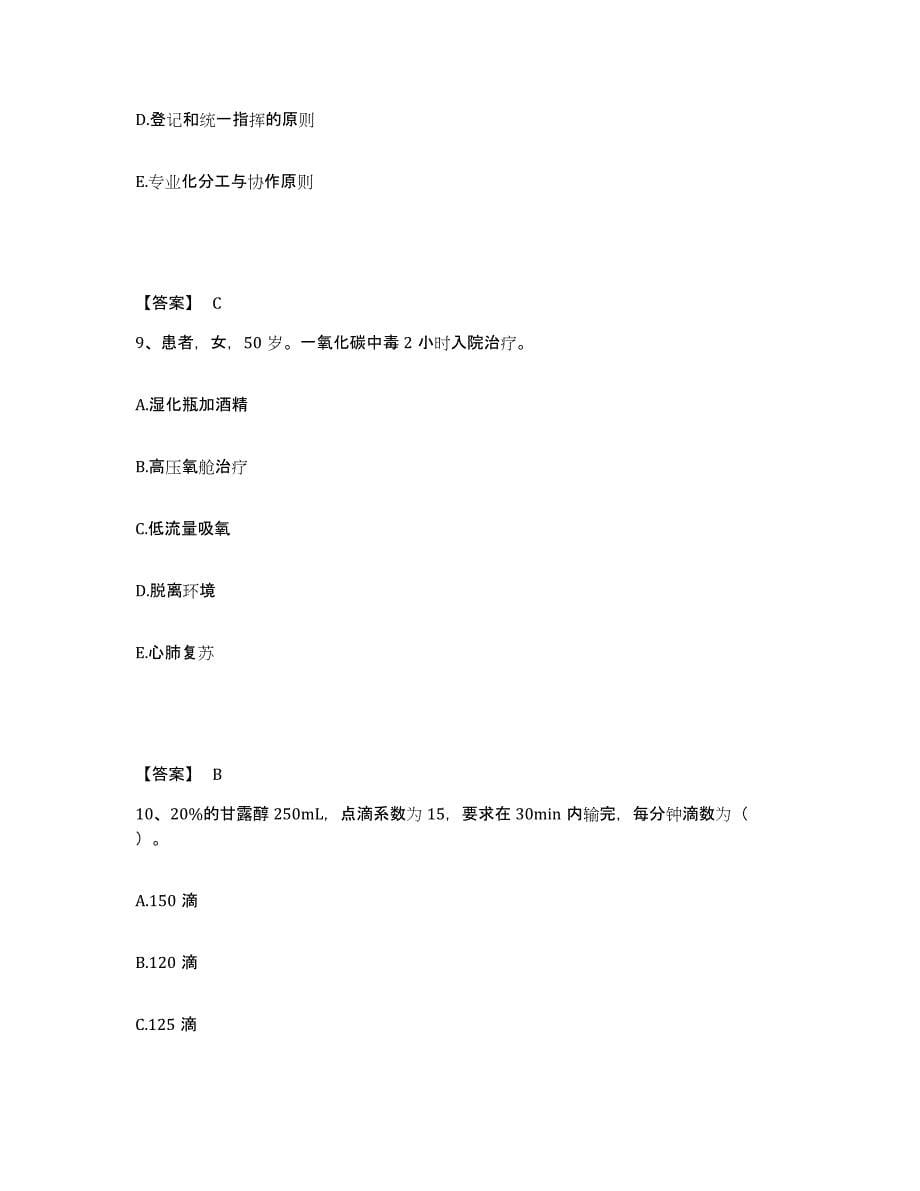 D.登记和统一指挥的原则

E.专业化分工与协作原则

【答案】 C

9、患者，女，50 岁。一氧化碳中毒 2 小时入院治疗。

A.湿化瓶加酒精

B.高压氧舱治疗

C.低流量吸氧

D.脱离环境

E.心肺复苏

【答案】 B

10、20%的甘露醇 250mL，点滴系数为 15，要求在 30min 内输完，每分钟滴数为（ ）。

A.150 滴

B.120 滴

C.125 滴